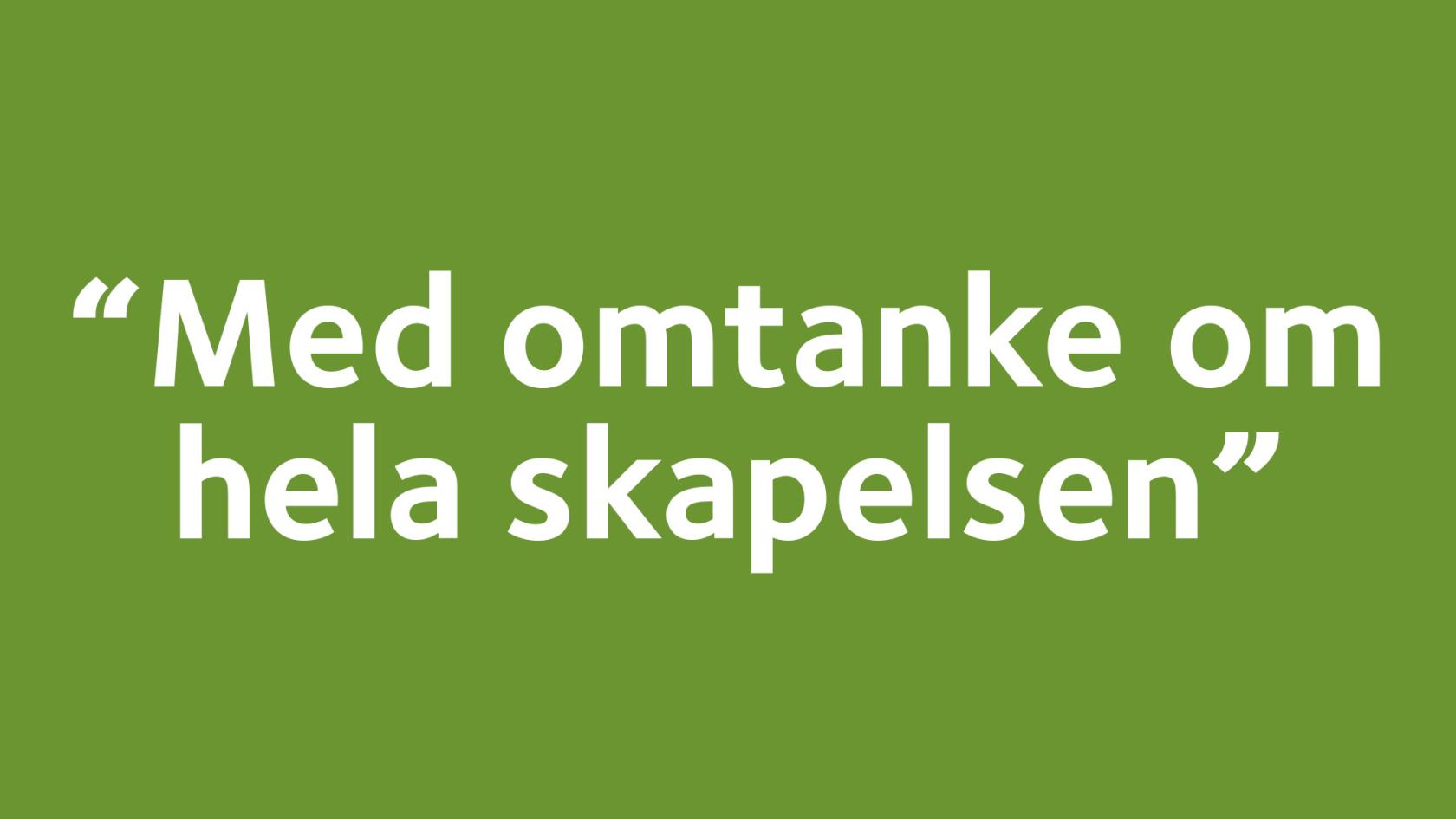 “Med omtanke om hela skapelsen”